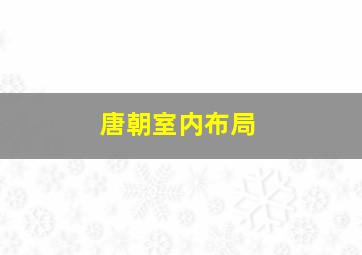 唐朝室内布局